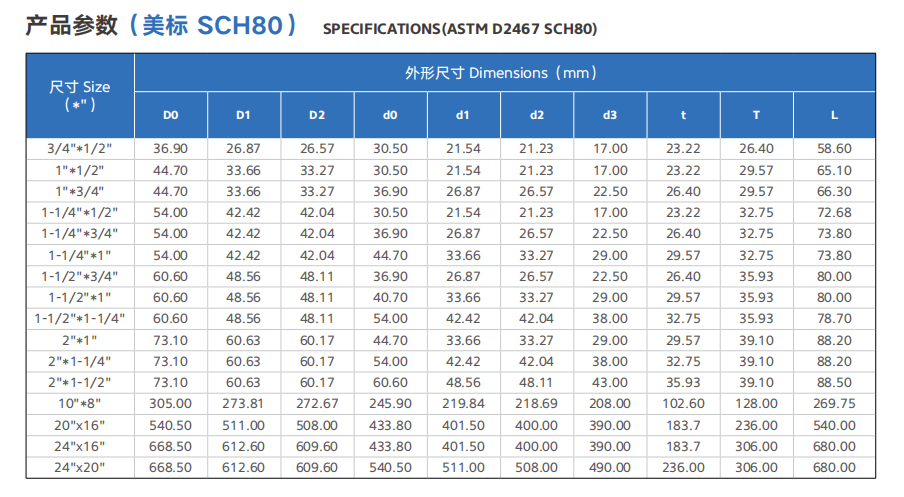 产品参数（美标 SCH80） SPECIFICATIONS(ASTM D2467 SCH80)

| 尺寸 Size (*") | 外形尺寸 Dimensions（mm） | | | | | | | | | |
|---|---|---|---|---|---|---|---|---|---|---|
| | D0 | D1 | D2 | d0 | d1 | d2 | d3 | t | T | L |
| 3/4"*1/2" | 36.90 | 26.87 | 26.57 | 30.50 | 21.54 | 21.23 | 17.00 | 23.22 | 26.40 | 58.60 |
| 1"*1/2" | 44.70 | 33.66 | 33.27 | 30.50 | 21.54 | 21.23 | 17.00 | 23.22 | 29.57 | 65.10 |
| 1"*3/4" | 44.70 | 33.66 | 33.27 | 36.90 | 26.87 | 26.57 | 22.50 | 26.40 | 29.57 | 66.30 |
| 1-1/4"*1/2" | 54.00 | 42.42 | 42.04 | 30.50 | 21.54 | 21.23 | 17.00 | 23.22 | 32.75 | 72.68 |
| 1-1/4"*3/4" | 54.00 | 42.42 | 42.04 | 36.90 | 26.87 | 26.57 | 22.50 | 26.40 | 32.75 | 73.80 |
| 1-1/4"*1" | 54.00 | 42.42 | 42.04 | 44.70 | 33.66 | 33.27 | 29.00 | 29.57 | 32.75 | 73.80 |
| 1-1/2"*3/4" | 60.60 | 48.56 | 48.11 | 36.90 | 26.87 | 26.57 | 22.50 | 26.40 | 35.93 | 80.00 |
| 1-1/2"*1" | 60.60 | 48.56 | 48.11 | 40.70 | 33.66 | 33.27 | 29.00 | 29.57 | 35.93 | 80.00 |
| 1-1/2"*1-1/4" | 60.60 | 48.56 | 48.11 | 54.00 | 42.42 | 42.04 | 38.00 | 32.75 | 35.93 | 78.70 |
| 2"*1" | 73.10 | 60.63 | 60.17 | 44.70 | 33.66 | 33.27 | 29.00 | 29.57 | 39.10 | 88.20 |
| 2"*1-1/4" | 73.10 | 60.63 | 60.17 | 54.00 | 42.42 | 42.04 | 38.00 | 32.75 | 39.10 | 88.20 |
| 2"*1-1/2" | 73.10 | 60.63 | 60.17 | 60.60 | 48.56 | 48.11 | 43.00 | 35.93 | 39.10 | 88.50 |
| 10"*8" | 305.00 | 273.81 | 272.67 | 245.90 | 219.84 | 218.69 | 208.00 | 102.60 | 128.00 | 269.75 |
| 20"x16" | 540.50 | 511.00 | 508.00 | 433.80 | 401.50 | 400.00 | 390.00 | 183.7 | 236.00 | 540.00 |
| 24"x16" | 668.50 | 612.60 | 609.60 | 433.80 | 401.50 | 400.00 | 390.00 | 183.7 | 306.00 | 680.00 |
| 24"x20" | 668.50 | 612.60 | 609.60 | 540.50 | 511.00 | 508.00 | 490.00 | 236.00 | 306.00 | 680.00 |